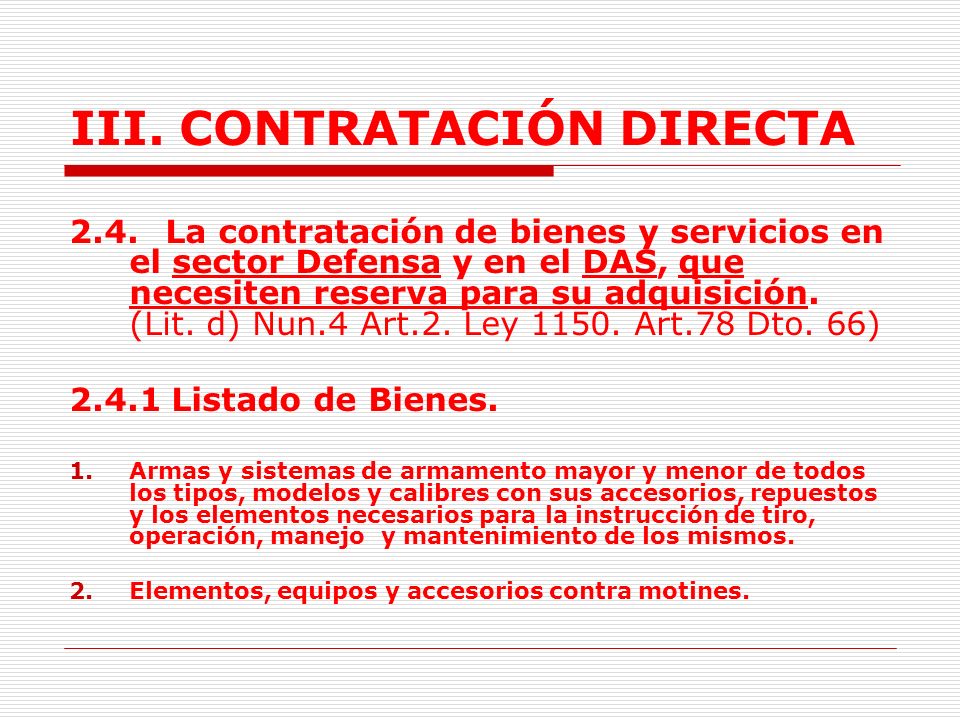 III. CONTRATACIÓN DIRECTA

2.4. La contratación de bienes y servicios en el sector Defensa y en el DAS, que necesiten reserva para su adquisición. (Lit. d) Nun.4 Art.2. Ley 1150. Art.78 Dto. 66)

2.4.1 Listado de Bienes.

1. Armas y sistemas de armamento mayor y menor de todos los tipos, modelos y calibres con sus accesorios, repuestos y los elementos necesarios para la instrucción de tiro, operación, manejo y mantenimiento de los mismos.

2. Elementos, equipos y accesorios contra motines.